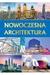 NOWOCZESNA ARCHITEKTURA